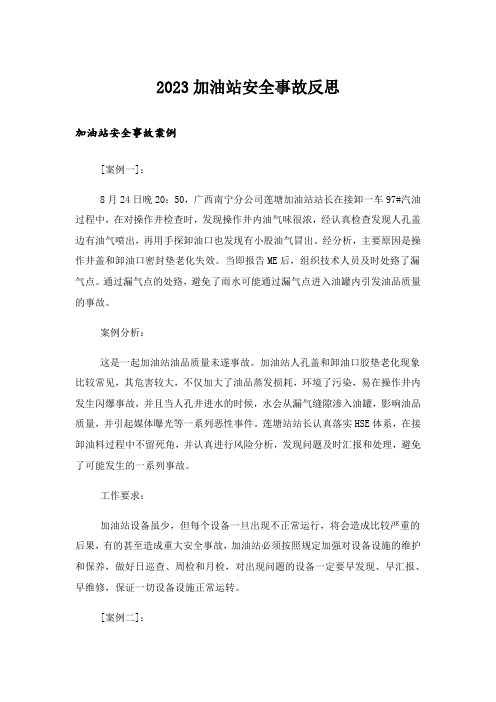 2023加油站安全事故反思

加油站安全事故案例

[案例一]：

8月24日晚20：50，广西南宁分公司莲塘加油站站长在接卸一车97#汽油过程中，在对操作井检查时，发现操作井内油气味很浓，经认真检查发现人孔盖边有油气喷出，再用手探卸油口也发现有小股油气冒出。经分析，主要原因是操作井盖和卸油口密封垫老化失效。当即报告ME后，组织技术人员及时处路了漏气点。通过漏气点的处路，避免了雨水可能通过漏气点进入油罐内引发油品质量的事故。

案例分析：

这是一起加油站油品质量未遂事故。加油站人孔盖和卸油口胶垫老化现象比较常见，其危害较大，不仅加大了油品蒸发损耗，环境了污染，易在操作井内发生闪爆事故，并且当人孔井进水的时候，水会从漏气缝隙渗入油罐，影响油品质量，并引起媒体曝光等一系列恶性事件。莲塘站站长认真落实HSE体系，在接卸油料过程中不留死角，并认真进行风险分析，发现问题及时汇报和处理，避免了可能发生的一系列事故。

工作要求：

加油站设备虽少，但每个设备一旦出现不正常运行，将会造成比较严重的后果，有的甚至造成重大安全事故，加油站必须按照规定加强对设备设施的维护和保养，做好日巡查、周检和月检，对出现问题的设备一定要早发现、早汇报、早维修，保证一切设备设施正常运转。

[案例二]：